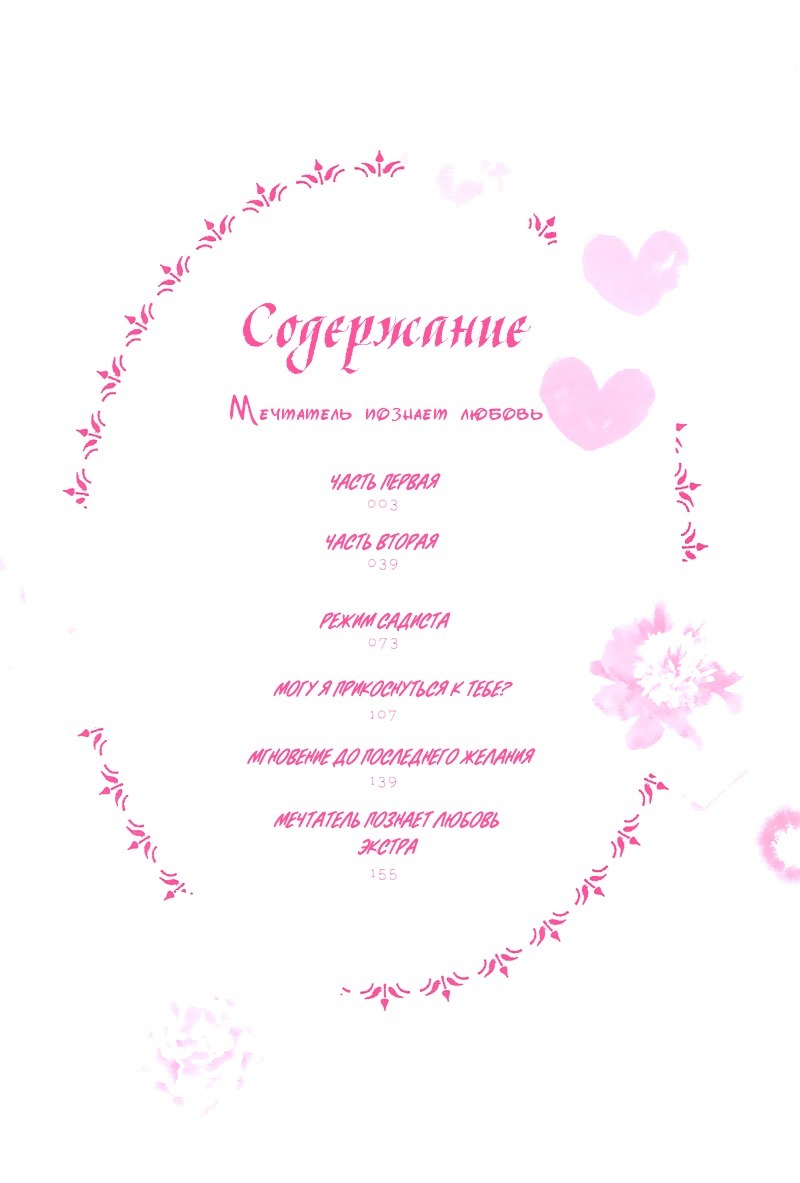 Содержание

Мечтатель познает любовь

ЧАСТЬ ПЕРВАЯ
003

ЧАСТЬ ВТОРАЯ
039

РЕЖИМ САДИСТА
073

МОГУ Я ПРИКОСНУТЬСЯ К ТЕБЕ?
107

МГНОВЕНИЕ ДО ПОСЛЕДНЕГО ЖЕЛАНИЯ
139

МЕЧТАТЕЛЬ ПОЗНАЕТ ЛЮБОВЬ
ЭКСТРА
155